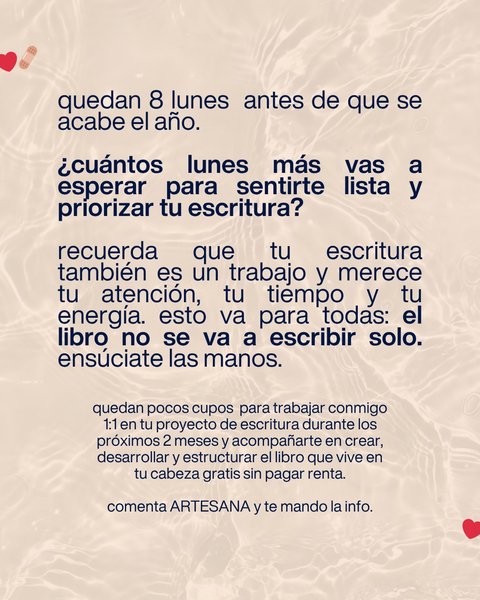 quedan 8 lunes antes de que se acabe el año.

¿cuántos lunes más vas a esperar para sentirte lista y priorizar tu escritura?

recuerda que tu escritura también es un trabajo y merece tu atención, tu tiempo y tu energía. esto va para todas: el libro no se va a escribir solo. ensúciate las manos.

quedan pocos cupos para trabajar conmigo 1:1 en tu proyecto de escritura durante los próximos 2 meses y acompañarte en crear, desarrollar y estructurar el libro que vive en tu cabeza gratis sin pagar renta.

comenta ARTESANA y te mando la info.